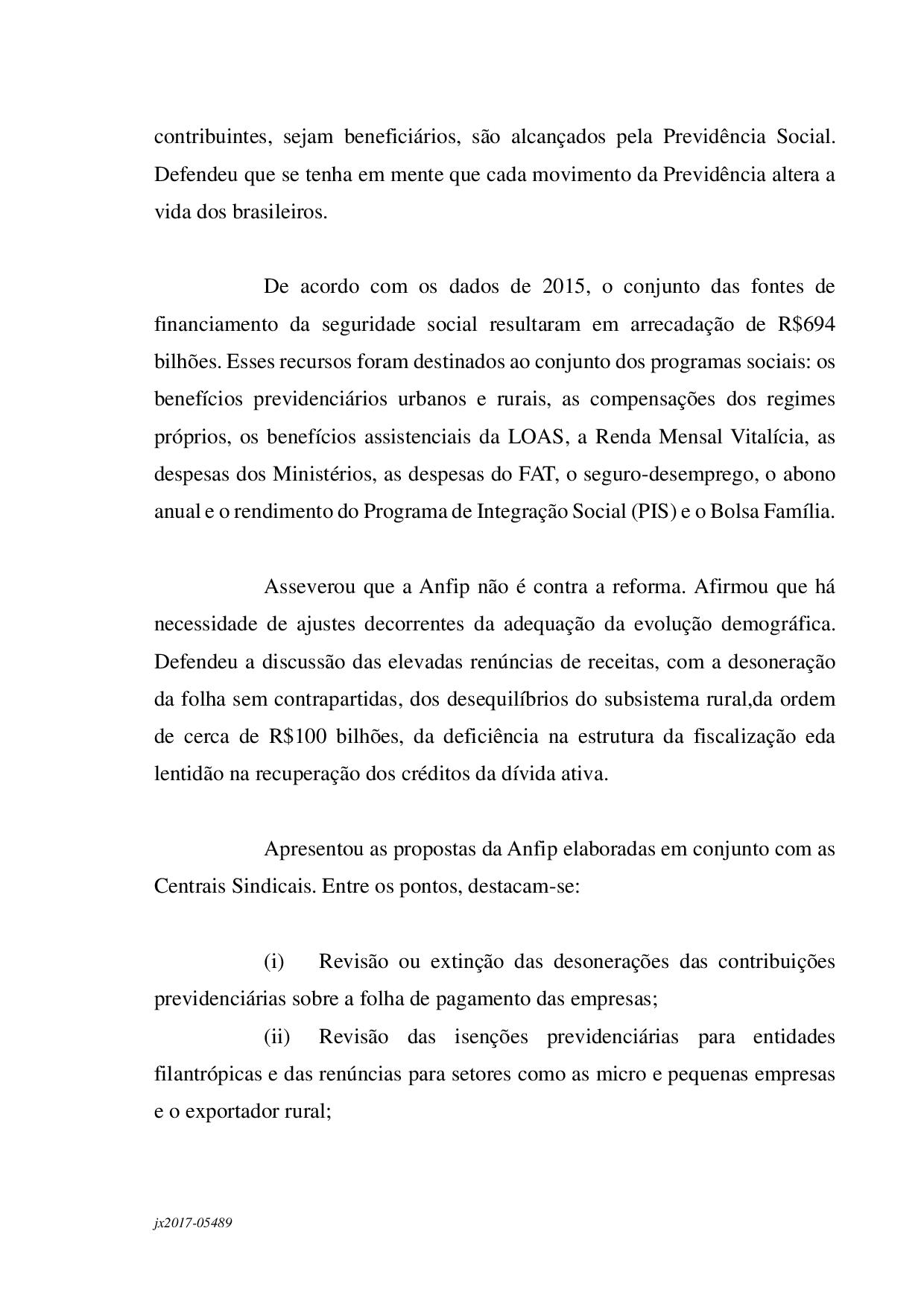 contribuintes, sejam beneficiários, são alcançados pela Previdência Social. Defendeu que se tenha em mente que cada movimento da Previdência altera a vida dos brasileiros.

De acordo com os dados de 2015, o conjunto das fontes de financiamento da seguridade social resultaram em arrecadação de R$694 bilhões. Esses recursos foram destinados ao conjunto dos programas sociais: os benefícios previdenciários urbanos e rurais, as compensações dos regimes próprios, os benefícios assistenciais da LOAS, a Renda Mensal Vitalícia, as despesas dos Ministérios, as despesas do FAT, o seguro-desemprego, o abono anual e o rendimento do Programa de Integração Social (PIS) e o Bolsa Família.

Asseverou que a Anfip não é contra a reforma. Afirmou que há necessidade de ajustes decorrentes da adequação da evolução demográfica. Defendeu a discussão das elevadas renúncias de receitas, com a desoneração da folha sem contrapartidas, dos desequilíbrios do subsistema rural,da ordem de cerca de R$100 bilhões, da deficiência na estrutura da fiscalização eda lentidão na recuperação dos créditos da dívida ativa.

Apresentou as propostas da Anfip elaboradas em conjunto com as Centrais Sindicais. Entre os pontos, destacam-se:

(i) Revisão ou extinção das desonerações das contribuições previdenciárias sobre a folha de pagamento das empresas;

(ii) Revisão das isenções previdenciárias para entidades filantrópicas e das renúncias para setores como as micro e pequenas empresas e o exportador rural;

jx2017-05489